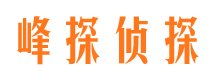 峰探侦探